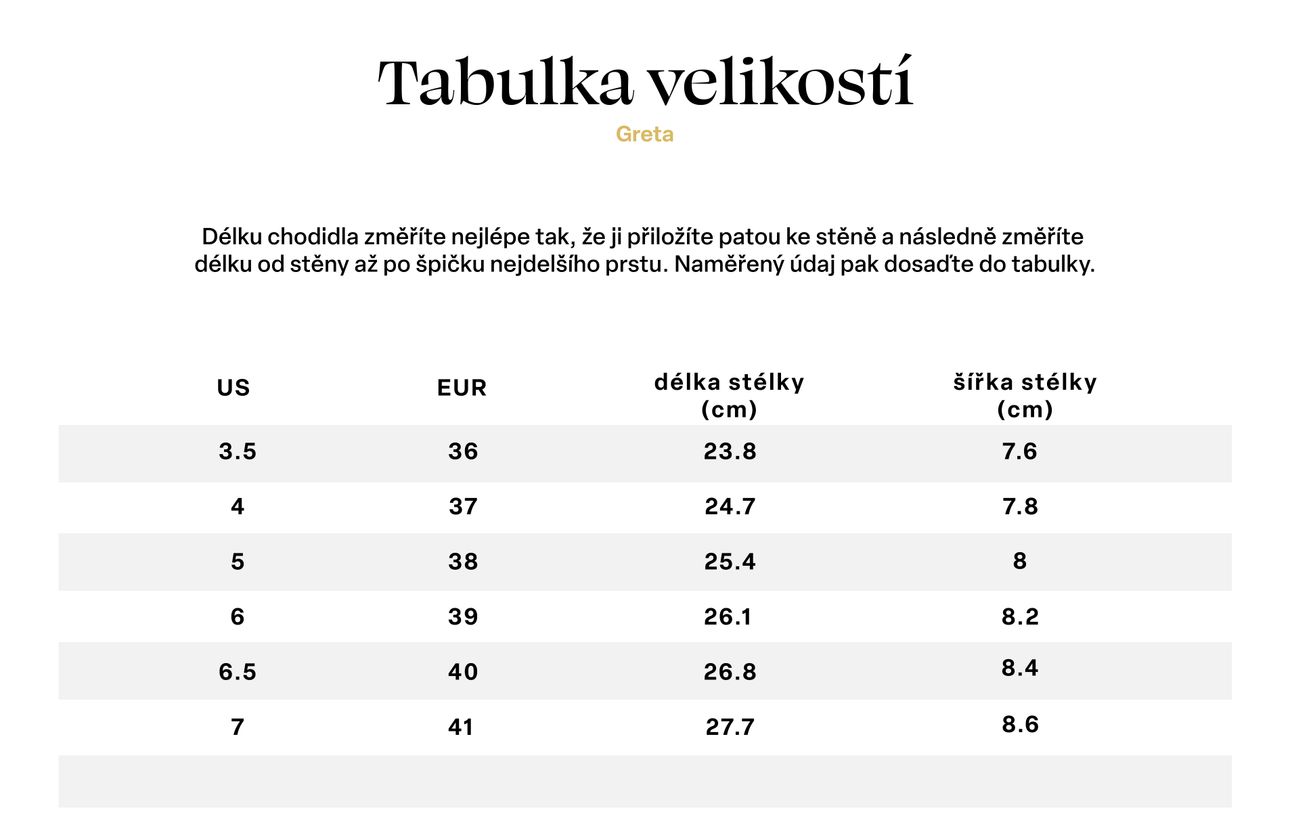 Tabulka velikostí
Greta

Délku chodidla změříte nejlépe tak, že ji přiložíte patou ke stěně a následně změříte délku od stěny až po špičku nejdelšího prstu. Naměřený údaj pak dosaďte do tabulky.

| US | EUR | délka stélky (cm) | šířka stélky (cm) |
|---|---|---|---|
| 3.5 | 36 | 23.8 | 7.6 |
| 4 | 37 | 24.7 | 7.8 |
| 5 | 38 | 25.4 | 8 |
| 6 | 39 | 26.1 | 8.2 |
| 6.5 | 40 | 26.8 | 8.4 |
| 7 | 41 | 27.7 | 8.6 |